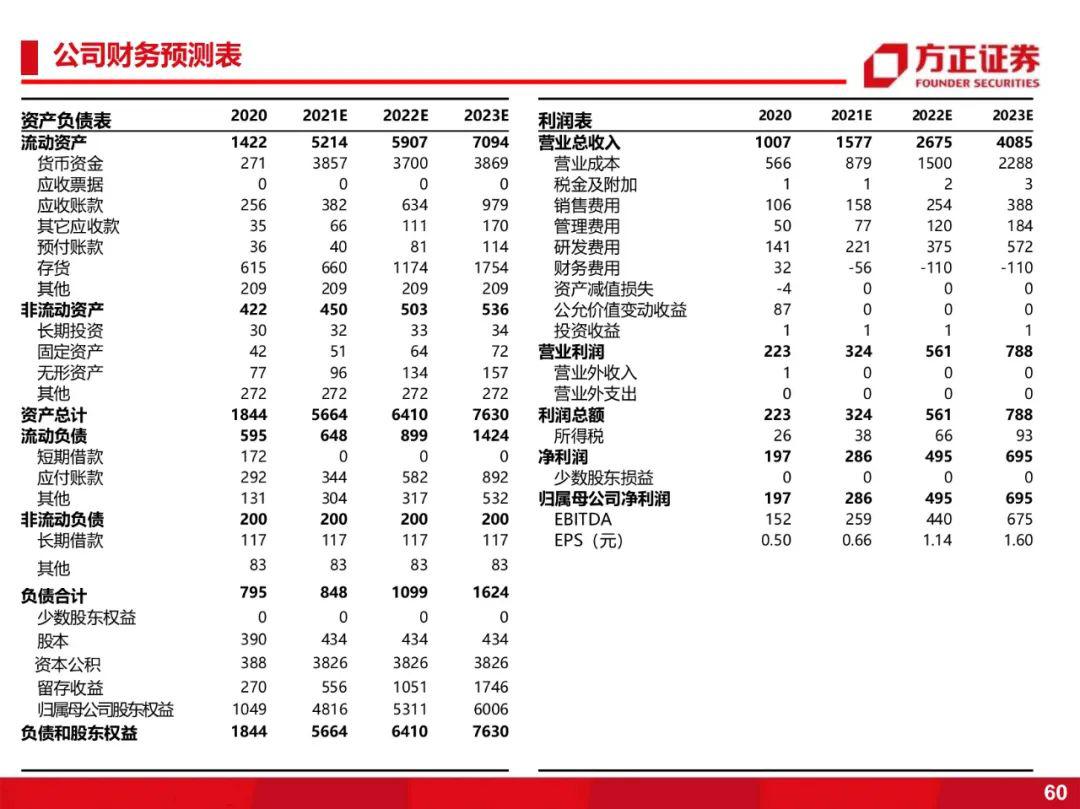 公司财务预测表

方正证券
FOUNDER SECURITIES

| 资产负债表 | 2020 | 2021E | 2022E | 2023E |
|---|---|---|---|---|
| 流动资产 | 1422 | 5214 | 5907 | 7094 |
| 货币资金 | 271 | 3857 | 3700 | 3869 |
| 应收票据 | 0 | 0 | 0 | 0 |
| 应收账款 | 256 | 382 | 634 | 979 |
| 其它应收款 | 35 | 66 | 111 | 170 |
| 预付账款 | 36 | 40 | 81 | 114 |
| 存货 | 615 | 660 | 1174 | 1754 |
| 其他 | 209 | 209 | 209 | 209 |
| 非流动资产 | 422 | 450 | 503 | 536 |
| 长期投资 | 30 | 32 | 33 | 34 |
| 固定资产 | 42 | 51 | 64 | 72 |
| 无形资产 | 77 | 96 | 134 | 157 |
| 其他 | 272 | 272 | 272 | 272 |
| 资产总计 | 1844 | 5664 | 6410 | 7630 |
| 流动负债 | 595 | 648 | 899 | 1424 |
| 短期借款 | 172 | 0 | 0 | 0 |
| 应付账款 | 292 | 344 | 582 | 892 |
| 其他 | 131 | 304 | 317 | 532 |
| 非流动负债 | 200 | 200 | 200 | 200 |
| 长期借款 | 117 | 117 | 117 | 117 |
| 其他 | 83 | 83 | 83 | 83 |
| 负债合计 | 795 | 848 | 1099 | 1624 |
| 少数股东权益 | 0 | 0 | 0 | 0 |
| 股本 | 390 | 434 | 434 | 434 |
| 资本公积 | 388 | 3826 | 3826 | 3826 |
| 留存收益 | 270 | 556 | 1051 | 1746 |
| 归属母公司股东权益 | 1049 | 4816 | 5311 | 6006 |
| 负债和股东权益 | 1844 | 5664 | 6410 | 7630 |

| 利润表 | 2020 | 2021E | 2022E | 2023E |
|---|---|---|---|---|
| 营业总收入 | 1007 | 1577 | 2675 | 4085 |
| 营业成本 | 566 | 879 | 1500 | 2288 |
| 税金及附加 | 1 | 1 | 2 | 3 |
| 销售费用 | 106 | 158 | 254 | 388 |
| 管理费用 | 50 | 77 | 120 | 184 |
| 研发费用 | 141 | 221 | 375 | 572 |
| 财务费用 | 32 | -56 | -110 | -110 |
| 资产减值损失 | -4 | 0 | 0 | 0 |
| 公允价值变动收益 | 87 | 0 | 0 | 0 |
| 投资收益 | 1 | 1 | 1 | 1 |
| 营业利润 | 223 | 324 | 561 | 788 |
| 营业外收入 | 1 | 0 | 0 | 0 |
| 营业外支出 | 0 | 0 | 0 | 0 |
| 利润总额 | 223 | 324 | 561 | 788 |
| 所得税 | 26 | 38 | 66 | 93 |
| 净利润 | 197 | 286 | 495 | 695 |
| 少数股东损益 | 0 | 0 | 0 | 0 |
| 归属母公司净利润 | 197 | 286 | 495 | 695 |
| EBITDA | 152 | 259 | 440 | 675 |
| EPS（元） | 0.50 | 0.66 | 1.14 | 1.60 |

60